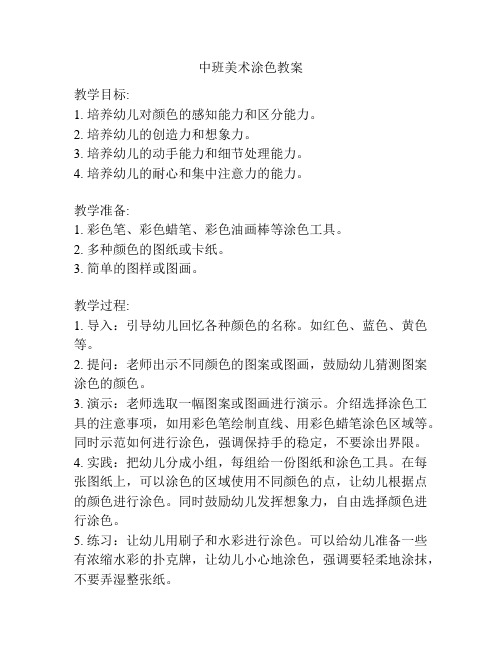 中班美术涂色教案

教学目标:
1. 培养幼儿对颜色的感知能力和区分能力。
2. 培养幼儿的创造力和想象力。
3. 培养幼儿的动手能力和细节处理能力。
4. 培养幼儿的耐心和集中注意力的能力。

教学准备:
1. 彩色笔、彩色蜡笔、彩色油画棒等涂色工具。
2. 多种颜色的图纸或卡纸。
3. 简单的图样或图画。

教学过程:
1. 导入：引导幼儿回忆各种颜色的名称。如红色、蓝色、黄色等。
2. 提问：老师出示不同颜色的图案或图画，鼓励幼儿猜测图案涂色的颜色。
3. 演示：老师选取一幅图案或图画进行演示。介绍选择涂色工具的注意事项，如用彩色笔绘制直线、用彩色蜡笔涂色区域等。同时示范如何进行涂色，强调保持手的稳定，不要涂出界限。
4. 实践：把幼儿分成小组，每组给一份图纸和涂色工具。在每张图纸上，可以涂色的区域使用不同颜色的点，让幼儿根据点的颜色进行涂色。同时鼓励幼儿发挥想象力，自由选择颜色进行涂色。
5. 练习：让幼儿用刷子和水彩进行涂色。可以给幼儿准备一些有浓缩水彩的扑克牌，让幼儿小心地涂色，强调要轻柔地涂抹，不要弄湿整张纸。